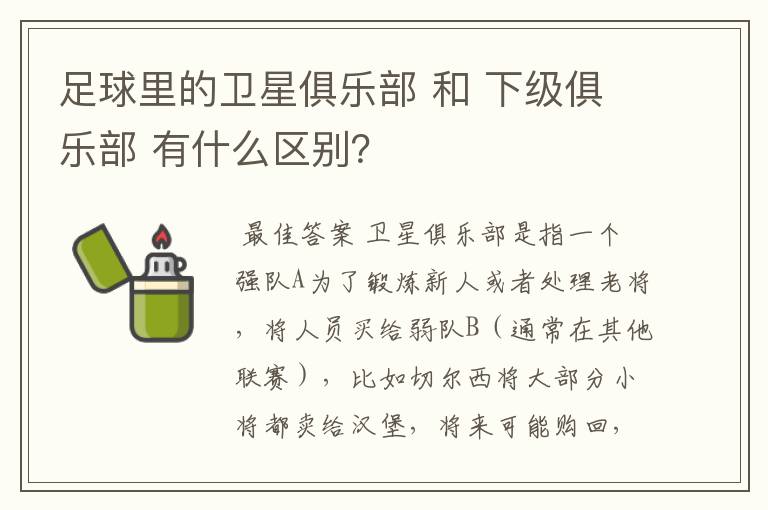 足球里的卫星俱乐部 和 下级俱乐部 有什么区别?

最佳答案 卫星俱乐部是指一个强队A为了锻炼新人或者处理老将，将人员买给弱队B（通常在其他联赛），比如切尔西将大部分小将都卖给汉堡，将来可能购回，